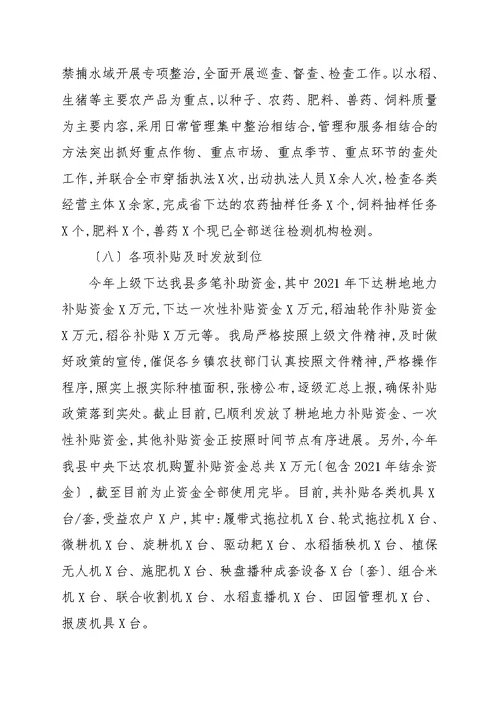 禁捕水域开展专项整治，全面开展巡查、督查、检查工作。以水稻、生猪等主要农产品为重点，以种子、农药、肥料、兽药、饲料质量为主要内容，采用日常管理集中整治相结合，管理和服务相结合的方法突出抓好重点作物、重点市场、重点季节、重点环节的查处工作，并联合全市穿插执法X次，出动执法人员X余人次，检查各类经营主体X余家，完成省下达的农药抽样任务X个，饲料抽样任务X个，肥料X个，兽药X个现已全部送往检测机构检测。

（八）各项补贴及时发放到位

今年上级下达我县多笔补助资金，其中2021年下达耕地地力补贴资金X万元，下达一次性补贴资金X万元，稻油轮作补贴资金X万元，稻谷补贴X万元等。我局严格按照上级文件精神，及时做好政策的宣传，催促各乡镇农技部门认真按照文件精神，严格操作程序，照实上报实际种植面积，张榜公布，逐级汇总上报，确保补贴政策落到实处。截止目前，已顺利发放了耕地地力补贴资金、一次性补贴资金，其他补贴资金正按照时间节点有序进展。另外，今年我县中央下达农机购置补贴资金总共X万元（包含2021年结余资金），截至目前为止资金全部使用完毕。目前，共补贴各类机具X台/套，受益农户X户，其中：履带式拖拉机X台、轮式拖拉机X台、微耕机X台、旋耕机X台、驱动耙X台、水稻插秧机X台、植保无人机X台、施肥机X台、秧盘播种成套设备X台（套）、组合米机X台、联合收割机X台、水稻直播机X台、田园管理机X台、报废机具X台。